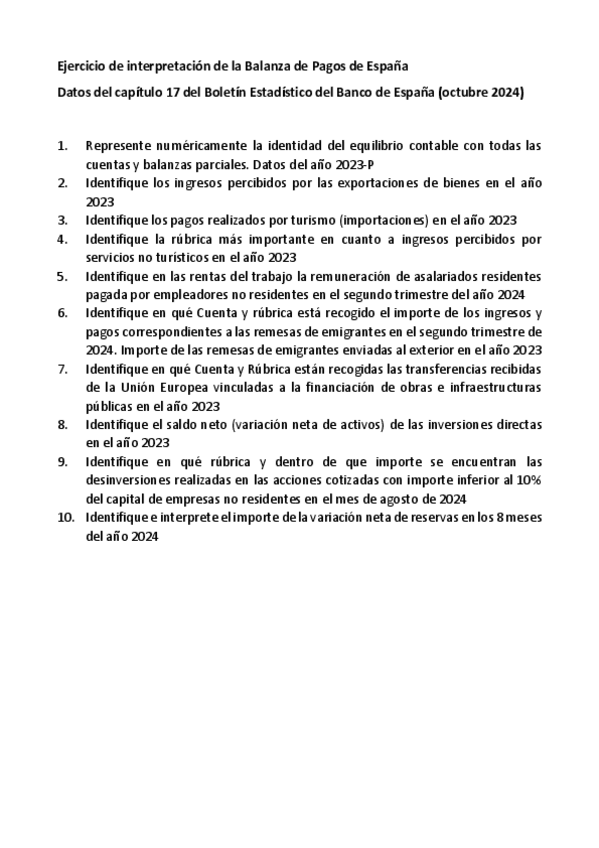 Ejercicio de interpretación de la Balanza de Pagos de España

Datos del capítulo 17 del Boletín Estadístico del Banco de España (octubre 2024)

1. Represente numéricamente la identidad del equilibrio contable con todas las cuentas y balanzas parciales. Datos del año 2023-P
2. Identifique los ingresos percibidos por las exportaciones de bienes en el año 2023
3. Identifique los pagos realizados por turismo (importaciones) en el año 2023
4. Identifique la rúbrica más importante en cuanto a ingresos percibidos por servicios no turísticos en el año 2023
5. Identifique en las rentas del trabajo la remuneración de asalariados residentes pagada por empleadores no residentes en el segundo trimestre del año 2024
6. Identifique en qué Cuenta y rúbrica está recogido el importe de los ingresos y pagos correspondientes a las remesas de emigrantes en el segundo trimestre de 2024. Importe de las remesas de emigrantes enviadas al exterior en el año 2023
7. Identifique en qué Cuenta y Rúbrica están recogidas las transferencias recibidas de la Unión Europea vinculadas a la financiación de obras e infraestructuras públicas en el año 2023
8. Identifique el saldo neto (variación neta de activos) de las inversiones directas en el año 2023
9. Identifique en qué rúbrica y dentro de que importe se encuentran las desinversiones realizadas en las acciones cotizadas con importe inferior al 10% del capital de empresas no residentes en el mes de agosto de 2024
10. Identifique e interprete el importe de la variación neta de reservas en los 8 meses del año 2024